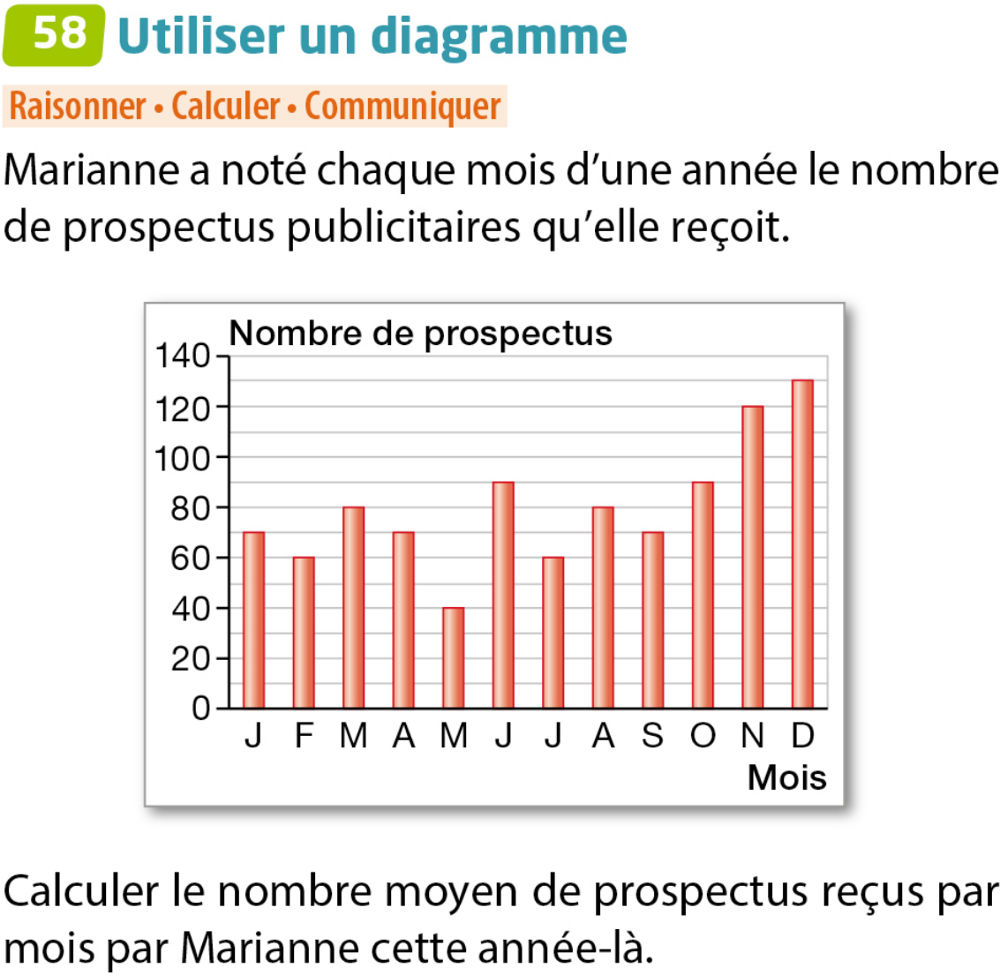 58 Utiliser un diagramme

Raisonner • Calculer • Communiquer

Marianne a noté chaque mois d'une année le nombre de prospectus publicitaires qu'elle reçoit.

Nombre de prospectus
140
120
100
80
60
40
20
0
J F M A M J J A S O N D
Mois

Calculer le nombre moyen de prospectus reçus par mois par Marianne cette année-là.